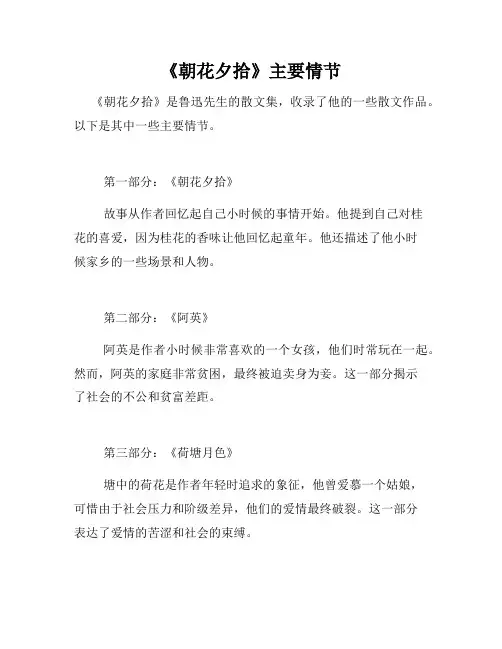 《朝花夕拾》主要情节

《朝花夕拾》是鲁迅先生的散文集，收录了他的一些散文作品。以下是其中一些主要情节。

第一部分：《朝花夕拾》

故事从作者回忆起自己小时候的事情开始。他提到自己对桂花的喜爱，因为桂花的香味让他回忆起童年。他还描述了他小时候家乡的一些场景和人物。

第二部分：《阿英》

阿英是作者小时候非常喜欢的一个女孩，他们时常玩在一起。然而，阿英的家庭非常贫困，最终被迫卖身为妾。这一部分揭示了社会的不公和贫富差距。

第三部分：《荷塘月色》

塘中的荷花是作者年轻时追求的象征，他曾爱慕一个姑娘，可惜由于社会压力和阶级差异，他们的爱情最终破裂。这一部分表达了爱情的苦涩和社会的束缚。